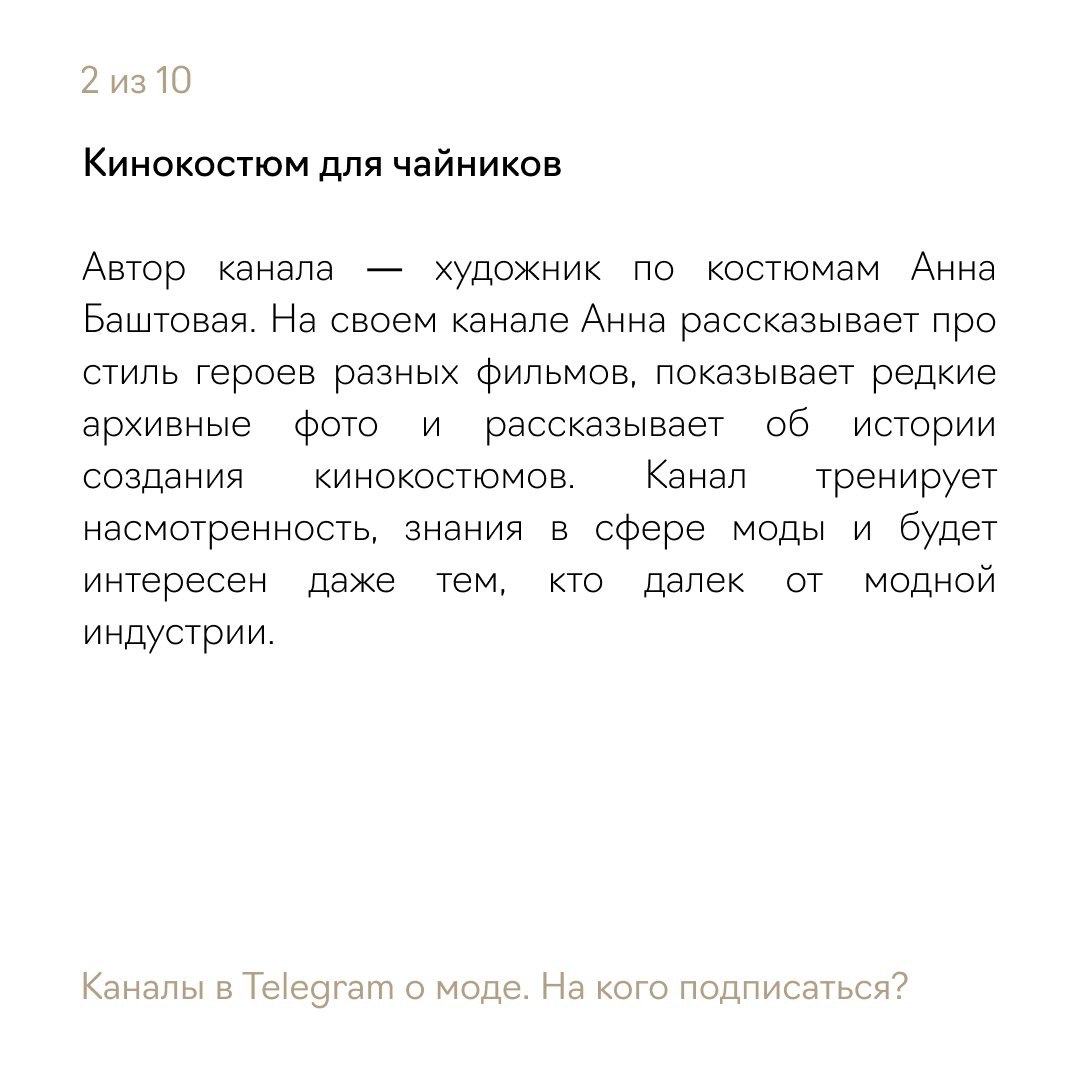 2 из 10

Кинокостюм для чайников

Автор канала — художник по костюмам Анна Баштовая. На своем канале Анна рассказывает про стиль героев разных фильмов, показывает редкие архивные фото и рассказывает об истории создания кинокостюмов. Канал тренирует насмотренность, знания в сфере моды и будет интересен даже тем, кто далек от модной индустрии.

Каналы в Telegram о моде. На кого подписаться?